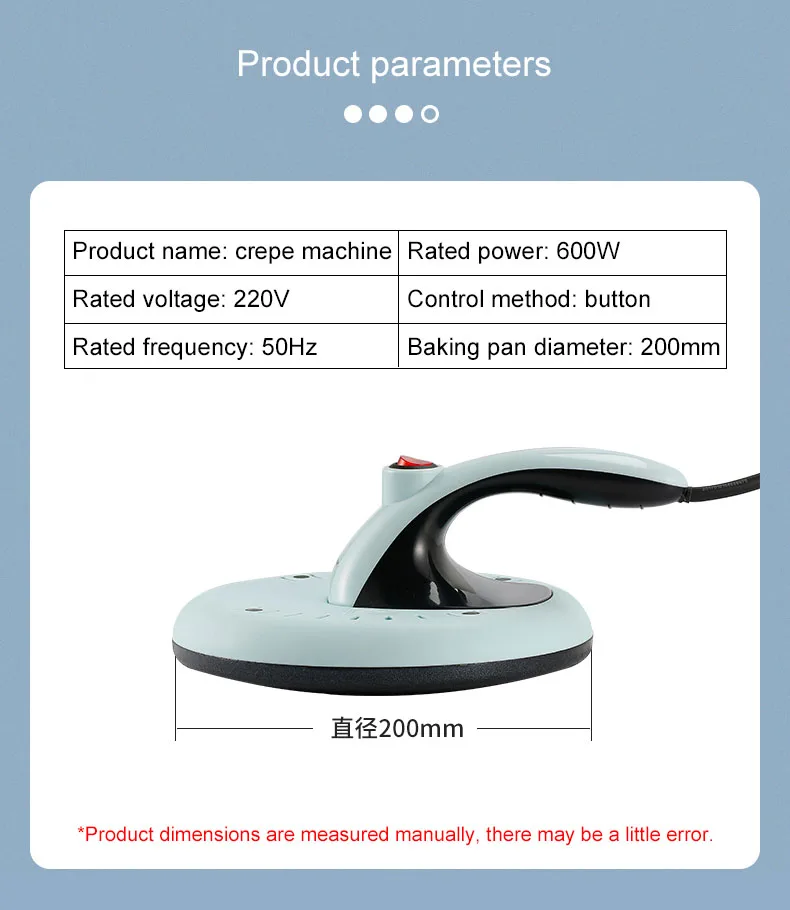 Product parameters

| Product name: crepe machine | Rated power: 600W |
|---|---|
| Rated voltage: 220V | Control method: button |
| Rated frequency: 50Hz | Baking pan diameter: 200mm |

直径200mm

*Product dimensions are measured manually, there may be a little error.